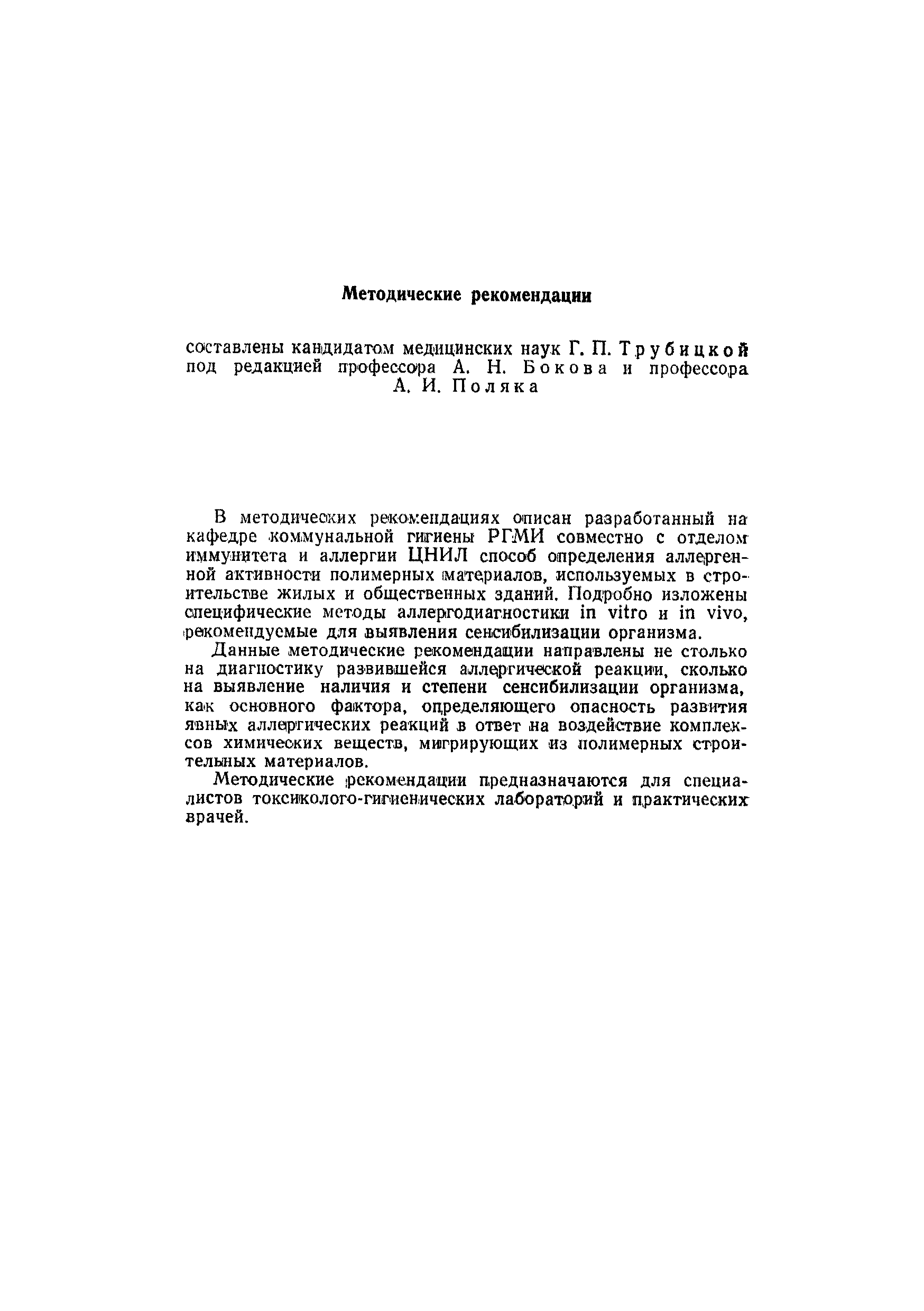 Методические рекомендации

составлены кандидатом медицинских наук Г. П. Трубицкой под редакцией профессора А. Н. Бокова и профессора А. И. Поляка

В методических рекомендациях описан разработанный на кафедре коммунальной гигиены РГМИ совместно с отделом иммунитета и аллергии ЦНИЛ способ определения аллергенной активности полимерных материалов, используемых в строительстве жилых и общественных зданий. Подробно изложены специфические методы аллергодиагностики in vitro и in vivo, рекомендуемые для выявления сенсибилизации организма.

Данные методические рекомендации направлены не столько на диагностику развившейся аллергической реакции, сколько на выявление наличия и степени сенсибилизации организма, как основного фактора, определяющего опасность развития явных аллергических реакций в ответ на воздействие комплексов химических веществ, мигрирующих из полимерных строительных материалов.

Методические рекомендации предназначаются для специалистов токсиколого-гигиенических лабораторий и практических врачей.